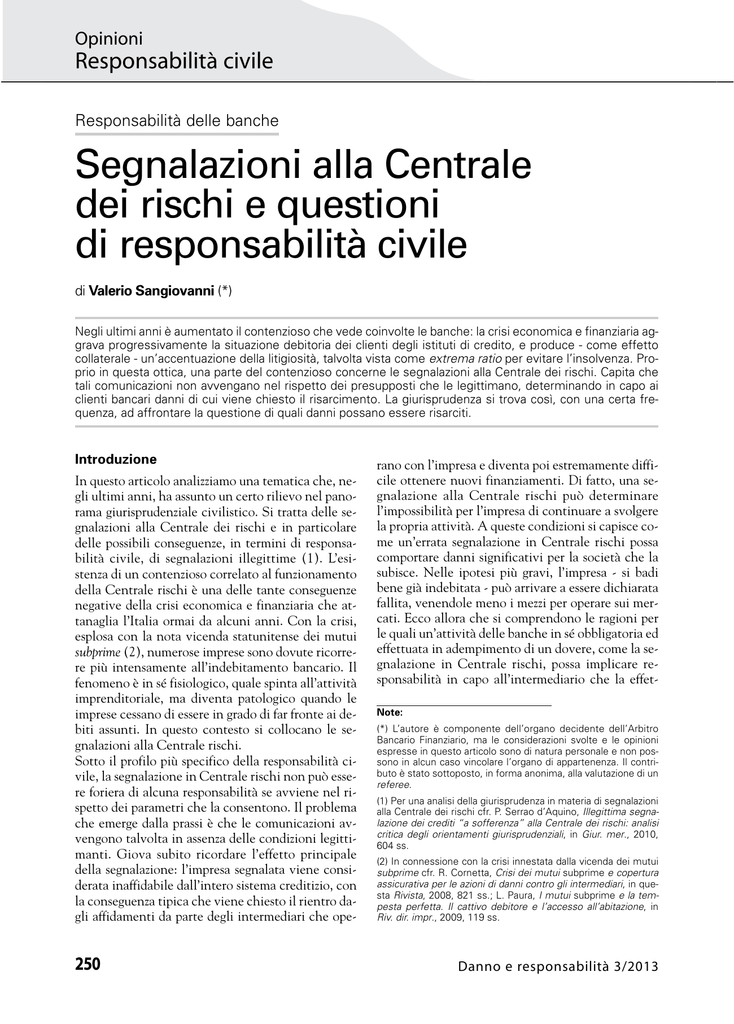 Opinioni
Responsabilità civile

Responsabilità delle banche

Segnalazioni alla Centrale dei rischi e questioni di responsabilità civile

di Valerio Sangiovanni (*)

Negli ultimi anni è aumentato il contenzioso che vede coinvolte le banche: la crisi economica e finanziaria aggrava progressivamente la situazione debitoria dei clienti degli istituti di credito, e produce - come effetto collaterale - un'accentuazione della litigiosità, talvolta vista come extrema ratio per evitare l'insolvenza. Proprio in questa ottica, una parte del contenzioso concerne le segnalazioni alla Centrale dei rischi. Capita che tali comunicazioni non avvengano nel rispetto dei presupposti che le legittimano, determinando in capo ai clienti bancari danni di cui viene chiesto il risarcimento. La giurisprudenza si trova così, con una certa frequenza, ad affrontare la questione di quali danni possano essere risarciti.

Introduzione
In questo articolo analizziamo una tematica che, negli ultimi anni, ha assunto un certo rilievo nel panorama giurisprudenziale civilistico. Si tratta delle segnalazioni alla Centrale dei rischi e in particolare delle possibili conseguenze, in termini di responsabilità civile, di segnalazioni illegittime (1). L'esistenza di un contenzioso correlato al funzionamento della Centrale rischi è una delle tante conseguenze negative della crisi economica e finanziaria che attanaglia l'Italia ormai da alcuni anni. Con la crisi, esplosa con la nota vicenda statunitense dei mutui subprime (2), numerose imprese sono dovute ricorrere più intensamente all'indebitamento bancario. Il fenomeno è in sé fisiologico, quale spinta all'attività imprenditoriale, ma diventa patologico quando le imprese cessano di essere in grado di far fronte ai debiti assunti. In questo contesto si collocano le segnalazioni alla Centrale rischi.
Sotto il profilo più specifico della responsabilità civile, la segnalazione in Centrale rischi non può essere foriera di alcuna responsabilità se avviene nel rispetto dei parametri che la consentono. Il problema che emerge dalla prassi è che le comunicazioni avvengono talvolta in assenza delle condizioni legittimanti. Giova subito ricordare l'effetto principale della segnalazione: l'impresa segnalata viene considerata inaffidabile dall'intero sistema creditizio, con la conseguenza tipica che viene chiesto il rientro dagli affidamenti da parte degli intermediari che operano con l'impresa e diventa poi estremamente difficile ottenere nuovi finanziamenti. Di fatto, una segnalazione alla Centrale rischi può determinare l'impossibilità per l'impresa di continuare a svolgere la propria attività. A queste condizioni si capisce come un'errata segnalazione in Centrale rischi possa comportare danni significativi per la società che la subisce. Nelle ipotesi più gravi, l'impresa - si badi bene già indebitata - può arrivare a essere dichiarata fallita, venendole meno i mezzi per operare sui mercati. Ecco allora che si comprendono le ragioni per le quali un'attività delle banche in sé obbligatoria ed effettuata in adempimento di un dovere, come la segnalazione in Centrale rischi, possa implicare responsabilità in capo all'intermediario che la effet-

Note:
(*) L'autore è componente dell'organo decidente dell'Arbitro Bancario Finanziario, ma le considerazioni svolte e le opinioni espresse in questo articolo sono di natura personale e non possono in alcun caso vincolare l'organo di appartenenza. Il contributo è stato sottoposto, in forma anonima, alla valutazione di un referee.
(1) Per una analisi della giurisprudenza in materia di segnalazioni alla Centrale dei rischi cfr. P. Serrao d'Aquino, Illegittima segnalazione dei crediti "a sofferenza" alla Centrale dei rischi: analisi critica degli orientamenti giurisprudenziali, in Giur. mer., 2010, 604 ss.
(2) In connessione con la crisi innestata dalla vicenda dei mutui subprime cfr. R. Cornetta, Crisi dei mutui subprime e copertura assicurativa per le azioni di danni contro gli intermediari, in questa Rivista, 2008, 821 ss.; L. Paura, I mutui subprime e la tempesta perfetta. Il cattivo debitore e l'accesso all'abitazione, in Riv. dir. impr., 2009, 119 ss.

250
Danno e responsabilità 3/2013